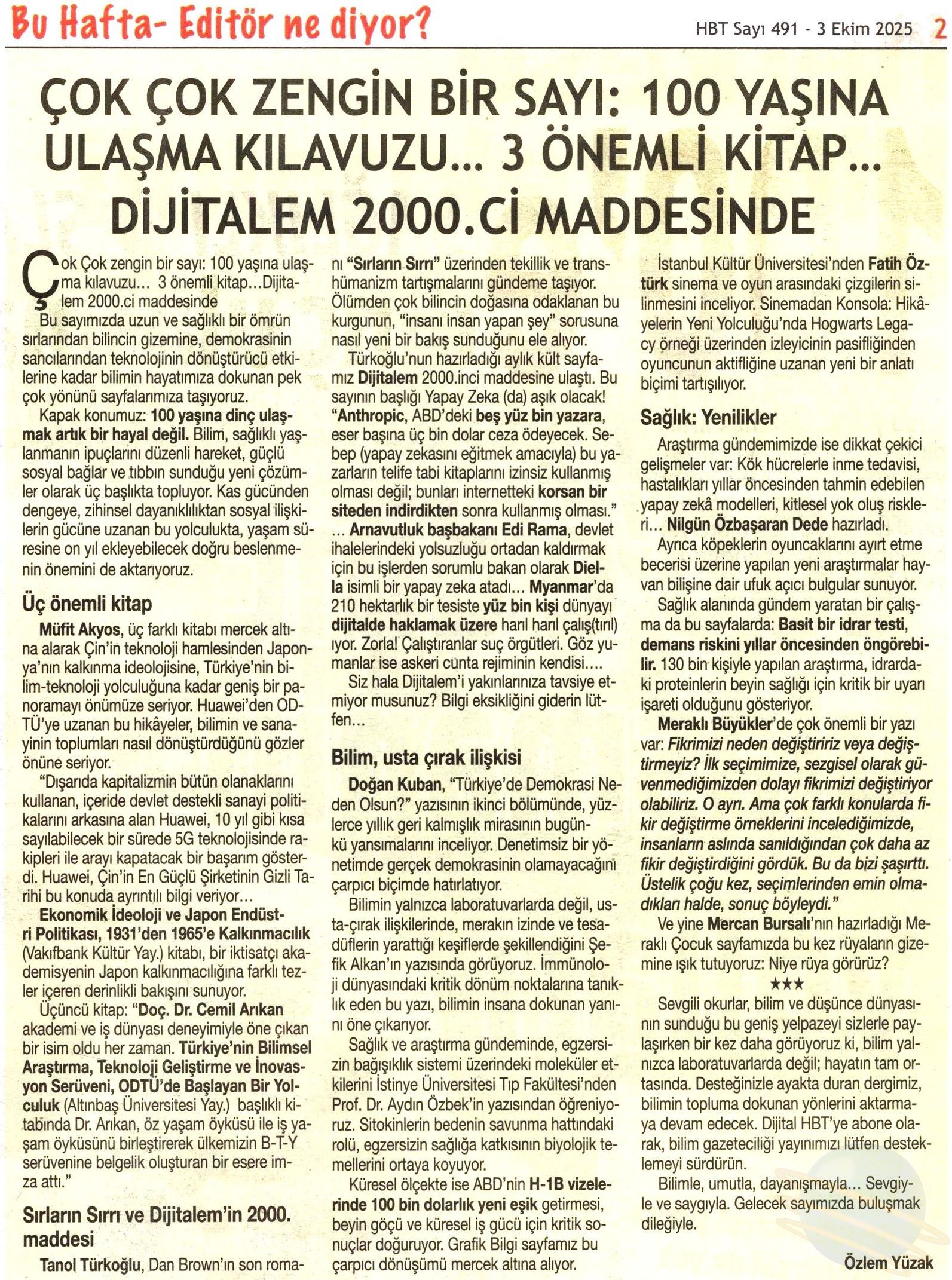 Bu Hafta- Editör ne diyor?

HBT Sayı 491 - 3 Ekim 2025 2

ÇOK ÇOK ZENGİN BİR SAYI: 100 YAŞINA ULAŞMA KILAVUZU... 3 ÖNEMLİ KİTAP... DİJİTALEM 2000.Cİ MADDESİNDE

Çok Çok zengin bir sayı: 100 yaşına ulaşma kılavuzu... 3 önemli kitap...Dijitalem 2000.ci maddesinde

Bu sayımızda uzun ve sağlıklı bir ömrün sırlarından bilincin gizemine, demokrasinin sancılarından teknolojinin dönüştürücü etkilerine kadar bilimin hayatımıza dokunan pek çok yönünü sayfalarımıza taşıyoruz.

Kapak konumuz: 100 yaşına dinç ulaşmak artık bir hayal değil. Bilim, sağlıklı yaşlanmanın ipuçlarını düzenli hareket, güçlü sosyal bağlar ve tıbbın sunduğu yeni çözümler olarak üç başlıkta topluyor. Kas gücünden dengeye, zihinsel dayanıklılıktan sosyal ilişkilerin gücüne uzanan bu yolculukta, yaşam süresine on yıl ekleyebilecek doğru beslenmenin önemini de aktarıyoruz.

Üç önemli kitap

Müfit Akyos, üç farklı kitabı mercek altına alarak Çin'in teknoloji hamlesinden Japonya'nın kalkınma ideolojisine, Türkiye'nin bilim-teknoloji yolculuğuna kadar geniş bir panoramayı önümüze seriyor. Huawei'den ODTÜ'ye uzanan bu hikâyeler, bilimin ve sanayinin toplumları nasıl dönüştürdüğünü gözler önüne seriyor.

"Dışarıda kapitalizmin bütün olanaklarını kullanan, içeride devlet destekli sanayi politikalarını arkasına alan Huawei, 10 yıl gibi kısa sayılabilecek bir sürede 5G teknolojisinde rakipleri ile arayı kapatacak bir başarım gösterdi. Huawei, Çin'in En Güçlü Şirketinin Gizli Tarihi bu konuda ayrıntılı bilgi veriyor...

Ekonomik İdeoloji ve Japon Endüstri Politikası, 1931'den 1965'e Kalkınmacılık (Vakıfbank Kültür Yay.) kitabı, bir iktisatçı akademisyenin Japon kalkınmacılığına farklı tezler içeren derinlikli bakışını sunuyor.

Üçüncü kitap: "Doç. Dr. Cemil Arıkan akademi ve iş dünyası deneyimiyle öne çıkan bir isim oldu her zaman. Türkiye'nin Bilimsel Araştırma, Teknoloji Geliştirme ve İnovasyon Serüveni, ODTÜ'de Başlayan Bir Yolculuk (Altınbaş Üniversitesi Yay.) başlıklı kitabında Dr. Arıkan, öz yaşam öyküsü ile iş yaşam öyküsünü birleştirerek ülkemizin B-T-Y serüvenine belgelik oluşturan bir esere imza attı."

Sırların Sırrı ve Dijitalem'in 2000. maddesi

Tanol Türkoğlu, Dan Brown'ın son romanı "Sırların Sırrı" üzerinden tekillik ve transhümanizm tartışmalarını gündeme taşıyor. Ölümden çok bilincin doğasına odaklanan bu kurgunun, "insanı insan yapan şey" sorusuna nasıl yeni bir bakış sunduğunu ele alıyor.

Türkoğlu'nun hazırladığı aylık kült sayfamız Dijitalem 2000.inci maddesine ulaştı. Bu sayının başlığı Yapay Zeka (da) aşık olacak! "Anthropic, ABD'deki beş yüz bin yazara, eser başına üç bin dolar ceza ödeyecek. Sebep (yapay zekasını eğitmek amacıyla) bu yazarların telife tabi kitaplarını izinsiz kullanmış olması değil; bunları internetteki korsan bir siteden indirdikten sonra kullanmış olması." ... Arnavutluk başbakanı Edi Rama, devlet ihalelerindeki yolsuzluğu ortadan kaldırmak için bu işlerden sorumlu bakan olarak Diella isimli bir yapay zeka atadı... Myanmar'da 210 hektarlık bir tesiste yüz bin kişi dünyayı dijitalde haklamak üzere harıl harıl çalış(tırıl)ıyor. Zorla! Çalıştıranlar suç örgütleri. Göz yumanlar ise askeri cunta rejiminin kendisi....

Siz hala Dijitalem'i yakınlarınıza tavsiye etmiyor musunuz? Bilgi eksikliğini giderin lütfen...

Bilim, usta çırak ilişkisi

Doğan Kuban, "Türkiye'de Demokrasi Neden Olsun?" yazısının ikinci bölümünde, yüzlerce yıllık geri kalmışlık mirasının bugünkü yansımalarını inceliyor. Denetimsiz bir yönetimde gerçek demokrasinin olamayacağını çarpıcı biçimde hatırlatıyor.

Bilimin yalnızca laboratuvarlarda değil, usta-çırak ilişkilerinde, merakın izinde ve tesadüflerin yarattığı keşiflerde şekillendiğini Şefik Alkan'ın yazısında görüyoruz. İmmünoloji dünyasındaki kritik dönüm noktalarına tanıklık eden bu yazı, bilimin insana dokunan yanını öne çıkarıyor.

Sağlık ve araştırma gündeminde, egzersizin bağışıklık sistemi üzerindeki moleküler etkilerini İstinye Üniversitesi Tıp Fakültesi'nden Prof. Dr. Aydın Özbek'in yazısından öğreniyoruz. Sitokinlerin bedenin savunma hattındaki rolü, egzersizin sağlığa katkısının biyolojik temellerini ortaya koyuyor.

Küresel ölçekte ise ABD'nin H-1B vizelerinde 100 bin dolarlık yeni eşik getirmesi, beyin göçü ve küresel iş gücü için kritik sonuçlar doğuruyor. Grafik Bilgi sayfamız bu çarpıcı dönüşümü mercek altına alıyor.

İstanbul Kültür Üniversitesi'nden Fatih Öztürk sinema ve oyun arasındaki çizgilerin silinmesini inceliyor. Sinemadan Konsola: Hikâyelerin Yeni Yolculuğu'nda Hogwarts Legacy örneği üzerinden izleyicinin pasifliğinden oyuncunun aktifliğine uzanan yeni bir anlatı biçimi tartışılıyor.

Sağlık: Yenilikler

Araştırma gündemimizde ise dikkat çekici gelişmeler var: Kök hücrelerle inme tedavisi, hastalıkları yıllar öncesinden tahmin edebilen yapay zekâ modelleri, kitlesel yok oluş riskleri... Nilgün Özbaşaran Dede hazırladı.

Ayrıca köpeklerin oyuncaklarını ayırt etme becerisi üzerine yapılan yeni araştırmalar hayvan bilişine dair ufuk açıcı bulgular sunuyor.

Sağlık alanında gündem yaratan bir çalışma da bu sayfalarda: Basit bir idrar testi, demans riskini yıllar öncesinden öngörebilir. 130 bin kişiyle yapılan araştırma, idrardaki proteinlerin beyin sağlığı için kritik bir uyarı işareti olduğunu gösteriyor.

Meraklı Büyükler'de çok önemli bir yazı var: Fikrimizi neden değiştiririz veya değiştirmeyiz? İlk seçimimize, sezgisel olarak güvenmediğimizden dolayı fikrimizi değiştiriyor olabiliriz. O ayrı. Ama çok farklı konularda fikir değiştirme örneklerini incelediğimizde, insanların aslında sanıldığından çok daha az fikir değiştirdiğini gördük. Bu da bizi şaşırttı. Üstelik çoğu kez, seçimlerinden emin olmadıkları halde, sonuç böyleydi."

Ve yine Mercan Bursalı'nın hazırladığı Meraklı Çocuk sayfamızda bu kez rüyaların gizemine ışık tutuyoruz: Niye rüya görürüz?

★★★

Sevgili okurlar, bilim ve düşünce dünyasının sunduğu bu geniş yelpazeyi sizlerle paylaşırken bir kez daha görüyoruz ki, bilim yalnızca laboratuvarlarda değil; hayatın tam ortasında. Desteğinizle ayakta duran dergimiz, bilimin topluma dokunan yönlerini aktarmaya devam edecek. Dijital HBT'ye abone olarak, bilim gazeteciliği yayınımızı lütfen desteklemeyi sürdürün.

Bilimle, umutla, dayanışmayla... Sevgiyle ve saygıyla. Gelecek sayımızda buluşmak dileğiyle.

Özlem Yüzak